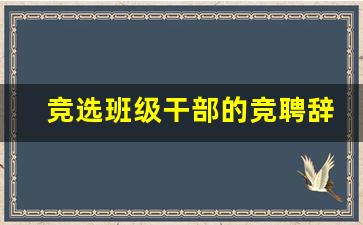 竞选班级干部的竞聘辞